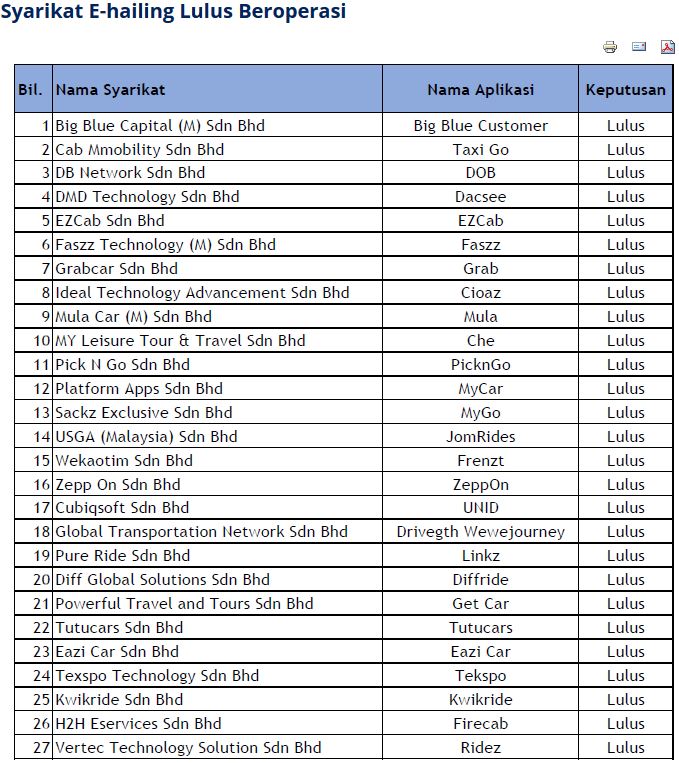 Syarikat E-hailing Lulus Beroperasi

| Bil. | Nama Syarikat | Nama Aplikasi | Keputusan |
|---|---|---|---|
| 1 | Big Blue Capital (M) Sdn Bhd | Big Blue Customer | Lulus |
| 2 | Cab Mmobility Sdn Bhd | Taxi Go | Lulus |
| 3 | DB Network Sdn Bhd | DOB | Lulus |
| 4 | DMD Technology Sdn Bhd | Dacsee | Lulus |
| 5 | EZCab Sdn Bhd | EZCab | Lulus |
| 6 | Faszz Technology (M) Sdn Bhd | Faszz | Lulus |
| 7 | Grabcar Sdn Bhd | Grab | Lulus |
| 8 | Ideal Technology Advancement Sdn Bhd | Cioaz | Lulus |
| 9 | Mula Car (M) Sdn Bhd | Mula | Lulus |
| 10 | MY Leisure Tour & Travel Sdn Bhd | Che | Lulus |
| 11 | Pick N Go Sdn Bhd | PicknGo | Lulus |
| 12 | Platform Apps Sdn Bhd | MyCar | Lulus |
| 13 | Sackz Exclusive Sdn Bhd | MyGo | Lulus |
| 14 | USGA (Malaysia) Sdn Bhd | JomRides | Lulus |
| 15 | Wekaotim Sdn Bhd | Frenzt | Lulus |
| 16 | Zepp On Sdn Bhd | ZeppOn | Lulus |
| 17 | Cubiqsoft Sdn Bhd | UNID | Lulus |
| 18 | Global Transportation Network Sdn Bhd | Drivegth Wewejourney | Lulus |
| 19 | Pure Ride Sdn Bhd | Linkz | Lulus |
| 20 | Diff Global Solutions Sdn Bhd | Diffride | Lulus |
| 21 | Powerful Travel and Tours Sdn Bhd | Get Car | Lulus |
| 22 | Tutucars Sdn Bhd | Tutucars | Lulus |
| 23 | Eazi Car Sdn Bhd | Eazi Car | Lulus |
| 24 | Texspo Technology Sdn Bhd | Tekspo | Lulus |
| 25 | Kwikride Sdn Bhd | Kwikride | Lulus |
| 26 | H2H Eservices Sdn Bhd | Firecab | Lulus |
| 27 | Vertec Technology Solution Sdn Bhd | Ridez | Lulus |